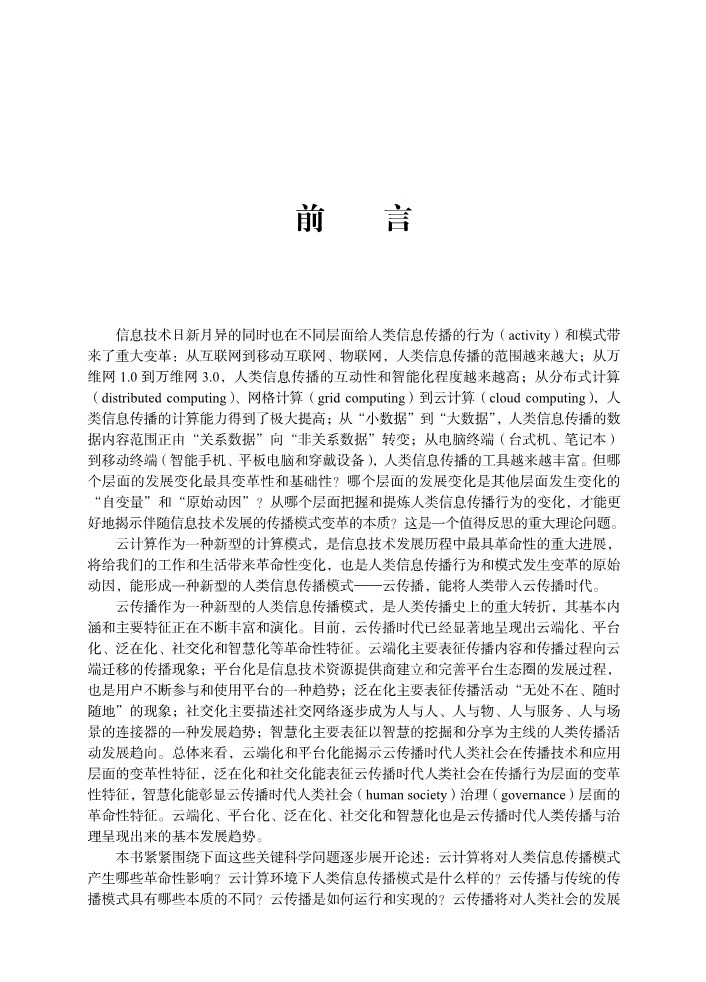 前　言

信息技术日新月异的同时也在不同层面给人类信息传播的行为（activity）和模式带来了重大变革：从互联网到移动互联网、物联网，人类信息传播的范围越来越大；从万维网 1.0 到万维网 3.0，人类信息传播的互动性和智能化程度越来越高；从分布式计算（distributed computing）、网格计算（grid computing）到云计算（cloud computing），人类信息传播的计算能力得到了极大提高；从“小数据”到“大数据”，人类信息传播的数据内容范围正由“关系数据”向“非关系数据”转变；从电脑终端（台式机、笔记本）到移动终端（智能手机、平板电脑和穿戴设备），人类信息传播的工具越来越丰富。但哪个层面的发展变化最具变革性和基础性？哪个层面的发展变化是其他层面发生变化的“自变量”和“原始动因”？从哪个层面把握和提炼人类信息传播行为的变化，才能更好地揭示伴随信息技术发展的传播模式变革的本质？这是一个值得反思的重大理论问题。

云计算作为一种新型的计算模式，是信息技术发展历程中最具革命性的重大进展，将给我们的工作和生活带来革命性变化，也是人类信息传播行为和模式发生变革的原始动因，能形成一种新型的人类信息传播模式——云传播，能将人类带入云传播时代。

云传播作为一种新型的人类信息传播模式，是人类传播史上的重大转折，其基本内涵和主要特征正在不断丰富和演化。目前，云传播时代已经显著地呈现出云端化、平台化、泛在化、社交化和智慧化等革命性特征。云端化主要表征传播内容和传播过程向云端迁移的传播现象；平台化是信息技术资源提供商建立和完善平台生态圈的发展过程，也是用户不断参与和使用平台的一种趋势；泛在化主要表征传播活动“无处不在、随时随地”的现象；社交化主要描述社交网络逐步成为人与人、人与物、人与服务、人与场景的连接器的一种发展趋势；智慧化主要表征以智慧的挖掘和分享为主线的人类传播活动发展趋向。总体来看，云端化和平台化能揭示云传播时代人类社会在传播技术和应用层面的变革性特征，泛在化和社交化能表征云传播时代人类社会在传播行为层面的变革性特征，智慧化能彰显云传播时代人类社会（human society）治理（governance）层面的革命性特征。云端化、平台化、泛在化、社交化和智慧化也是云传播时代人类传播与治理呈现出来的基本发展趋势。

本书紧紧围绕下面这些关键科学问题逐步展开论述：云计算将对人类信息传播模式产生哪些革命性影响？云计算环境下人类信息传播模式是什么样的？云传播与传统的传播模式具有哪些本质的不同？云传播是如何运行和实现的？云传播将对人类社会的发展